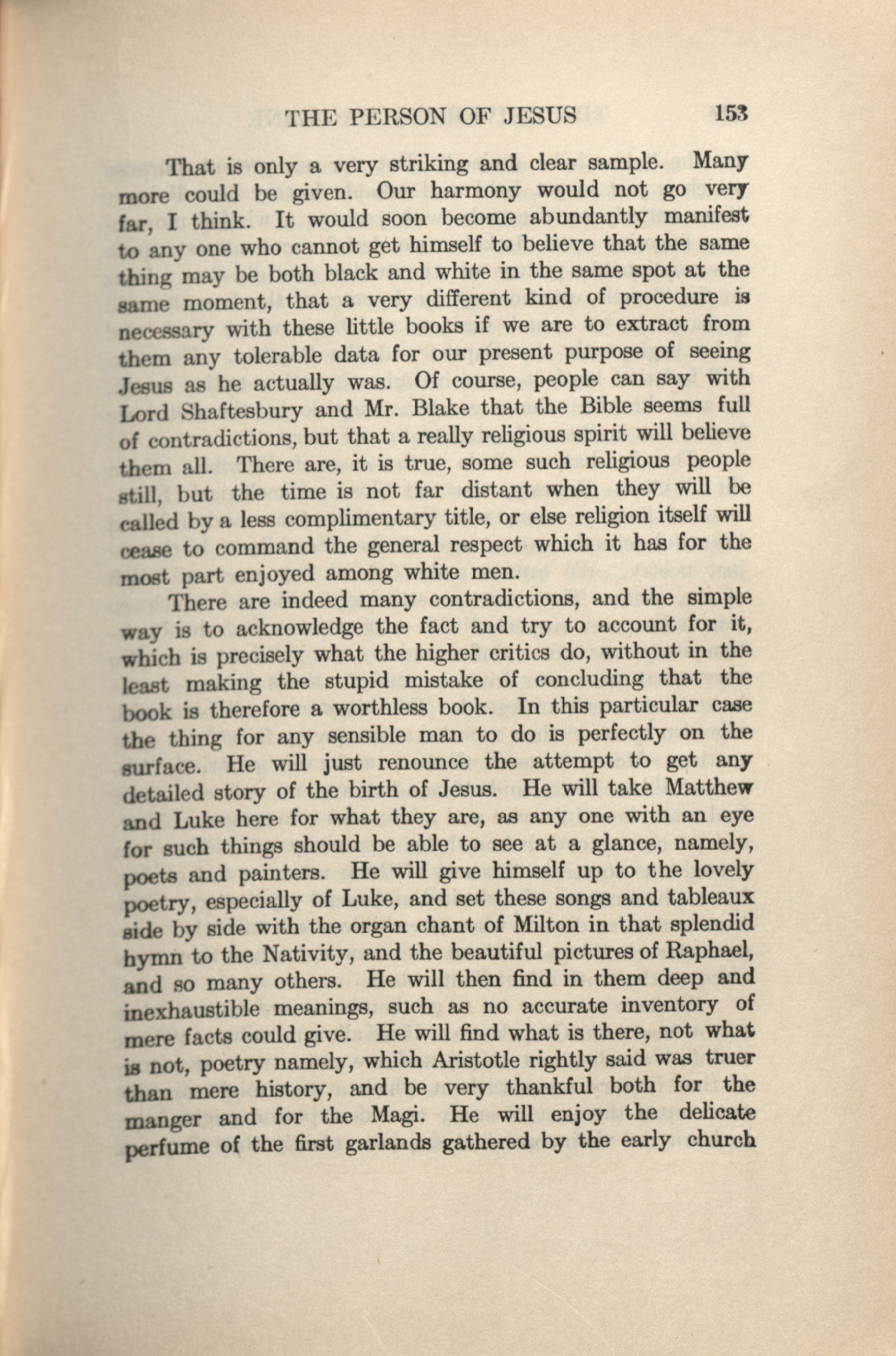 THE PERSON OF JESUS 153

That is only a very striking and clear sample. Many more could be given. Our harmony would not go very far, I think. It would soon become abundantly manifest to any one who cannot get himself to believe that the same thing may be both black and white in the same spot at the same moment, that a very different kind of procedure is necessary with these little books if we are to extract from them any tolerable data for our present purpose of seeing Jesus as he actually was. Of course, people can say with Lord Shaftesbury and Mr. Blake that the Bible seems full of contradictions, but that a really religious spirit will believe them all. There are, it is true, some such religious people still, but the time is not far distant when they will be called by a less complimentary title, or else religion itself will cease to command the general respect which it has for the most part enjoyed among white men.

There are indeed many contradictions, and the simple way is to acknowledge the fact and try to account for it, which is precisely what the higher critics do, without in the least making the stupid mistake of concluding that the book is therefore a worthless book. In this particular case the thing for any sensible man to do is perfectly on the surface. He will just renounce the attempt to get any detailed story of the birth of Jesus. He will take Matthew and Luke here for what they are, as any one with an eye for such things should be able to see at a glance, namely, poets and painters. He will give himself up to the lovely poetry, especially of Luke, and set these songs and tableaux side by side with the organ chant of Milton in that splendid hymn to the Nativity, and the beautiful pictures of Raphael, and so many others. He will then find in them deep and inexhaustible meanings, such as no accurate inventory of mere facts could give. He will find what is there, not what is not, poetry namely, which Aristotle rightly said was truer than mere history, and be very thankful both for the manger and for the Magi. He will enjoy the delicate perfume of the first garlands gathered by the early church